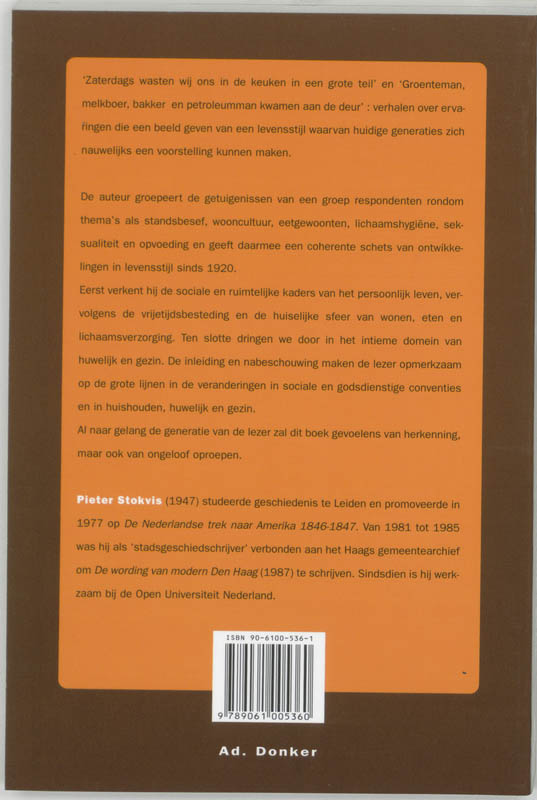 'Zaterdags wasten wij ons in de keuken in een grote teil' en 'Groenteman, melkboer, bakker en petroleumman kwamen aan de deur' : verhalen over ervaringen die een beeld geven van een levensstijl waarvan huidige generaties zich nauwelijks een voorstelling kunnen maken.

De auteur groepeert de getuigenissen van een groep respondenten rondom thema's als standsbesef, wooncultuur, eetgewoonten, lichaamshygiëne, seksualiteit en opvoeding en geeft daarmee een coherente schets van ontwikkelingen in levensstijl sinds 1920.
Eerst verkent hij de sociale en ruimtelijke kaders van het persoonlijk leven, vervolgens de vrijetijdsbesteding en de huiselijke sfeer van wonen, eten en lichaamsverzorging. Ten slotte dringen we door in het intieme domein van huwelijk en gezin. De inleiding en nabeschouwing maken de lezer opmerkzaam op de grote lijnen in de veranderingen in sociale en godsdienstige conventies en in huishouden, huwelijk en gezin.
Al naar gelang de generatie van de lezer zal dit boek gevoelens van herkenning, maar ook van ongeloof oproepen.

Pieter Stokvis (1947) studeerde geschiedenis te Leiden en promoveerde in 1977 op De Nederlandse trek naar Amerika 1846-1847. Van 1981 tot 1985 was hij als 'stadsgeschiedschrijver' verbonden aan het Haags gemeentearchief om De wording van modern Den Haag (1987) te schrijven. Sindsdien is hij werkzaam bij de Open Universiteit Nederland.

ISBN 90-6100-536-1
9 789061 005360

Ad. Donker